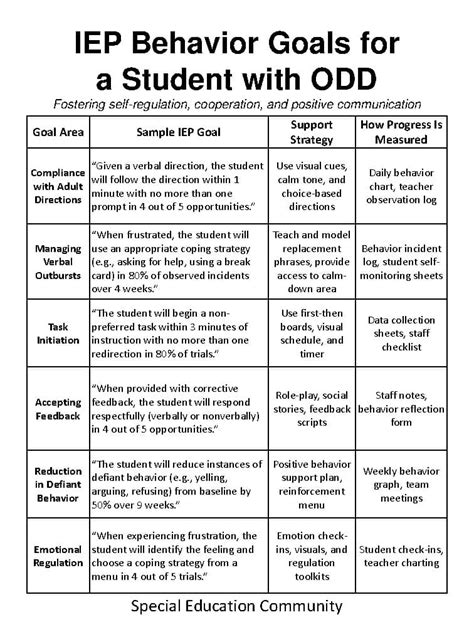 IEP Behavior Goals for a Student with ODD

Fostering self-regulation, cooperation, and positive communication

| Goal Area | Sample IEP Goal | Support Strategy | How Progress Is Measured |
|---|---|---|---|
| Compliance with Adult Directions | "Given a verbal direction, the student will follow the direction within 1 minute with no more than one prompt in 4 out of 5 opportunities." | Use visual cues, calm tone, and choice-based directions | Daily behavior chart, teacher observation log |
| Managing Verbal Outbursts | "When frustrated, the student will use an appropriate coping strategy (e.g., asking for help, using a break card) in 80% of observed incidents over 4 weeks." | Teach and model replacement phrases, provide access to calm-down area | Behavior incident log, student self-monitoring sheets |
| Task Initiation | "The student will begin a non-preferred task within 3 minutes of instruction with no more than one redirection in 80% of trials." | Use first-then boards, visual schedule, and timer | Data collection sheets, staff checklist |
| Accepting Feedback | "When provided with corrective feedback, the student will respond respectfully (verbally or nonverbally) in 4 out of 5 opportunities." | Role-play, social stories, feedback scripts | Staff notes, behavior reflection form |
| Reduction in Defiant Behavior | "The student will reduce instances of defiant behavior (e.g., yelling, arguing, refusing) from baseline by 50% over 9 weeks." | Positive behavior support plan, reinforcement menu | Weekly behavior graph, team meetings |
| Emotional Regulation | "When experiencing frustration, the student will identify the feeling and choose a coping strategy from a menu in 4 out of 5 trials." | Emotion check-ins, visuals, and regulation toolkits | Student check-ins, teacher charting |

Special Education Community